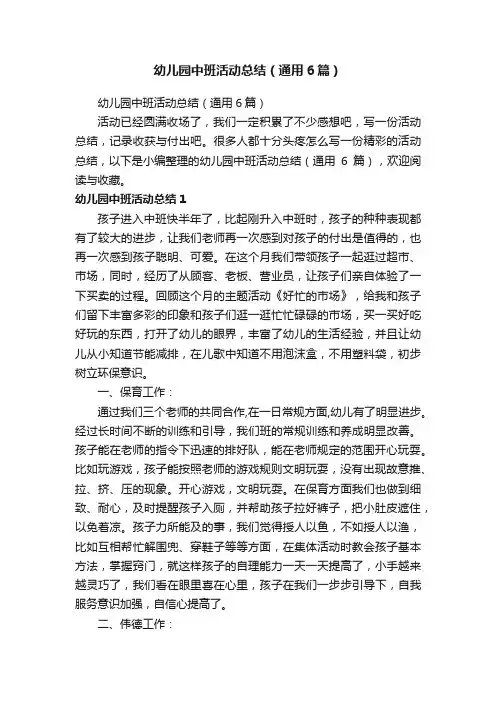 幼儿园中班活动总结（通用6篇）

幼儿园中班活动总结（通用6篇）

活动已经圆满收场了，我们一定积累了不少感想吧，写一份活动总结，记录收获与付出吧。很多人都十分头疼怎么写一份精彩的活动总结，以下是小编整理的幼儿园中班活动总结（通用 6 篇），欢迎阅读与收藏。

幼儿园中班活动总结1

孩子进入中班快半年了，比起刚升入中班时，孩子的种种表现都有了较大的进步，让我们老师再一次感到对孩子的付出是值得的，也再一次感到孩子聪明、可爱。在这个月我们带领孩子一起逛过超市、市场，同时，经历了从顾客、老板、营业员，让孩子们亲自体验了一下买卖的过程。回顾这个月的主题活动《好忙的市场》，给我和孩子们留下丰富多彩的印象和孩子们逛一逛忙忙碌碌的市场，买一买好吃好玩的东西，打开了幼儿的眼界，丰富了幼儿的生活经验，并且让幼儿从小知道节能减排，在儿歌中知道不用泡沫盒，不用塑料袋，初步树立环保意识。

一、保育工作：

通过我们三个老师的共同合作,在一日常规方面,幼儿有了明显进步。经过长时间不断的训练和引导，我们班的常规训练和养成明显改善。孩子能在老师的指令下迅速的排好队，能在老师规定的范围开心玩耍。比如玩游戏，孩子能按照老师的游戏规则文明玩耍，没有出现故意推、拉、挤、压的现象。开心游戏，文明玩耍。在保育方面我们也做到细致、耐心，及时提醒孩子入厕，并帮助孩子拉好裤子，把小肚皮遮住，以免着凉。孩子力所能及的事，我们觉得授人以鱼，不如授人以渔，比如互相帮忙解围兜、穿鞋子等等方面，在集体活动时教会孩子基本方法，掌握窍门，就这样孩子的自理能力一天一天提高了，小手越来越灵巧了，我们看在眼里喜在心里，孩子在我们一步步引导下，自我服务意识加强，自信心提高了。

二、伟德工作：